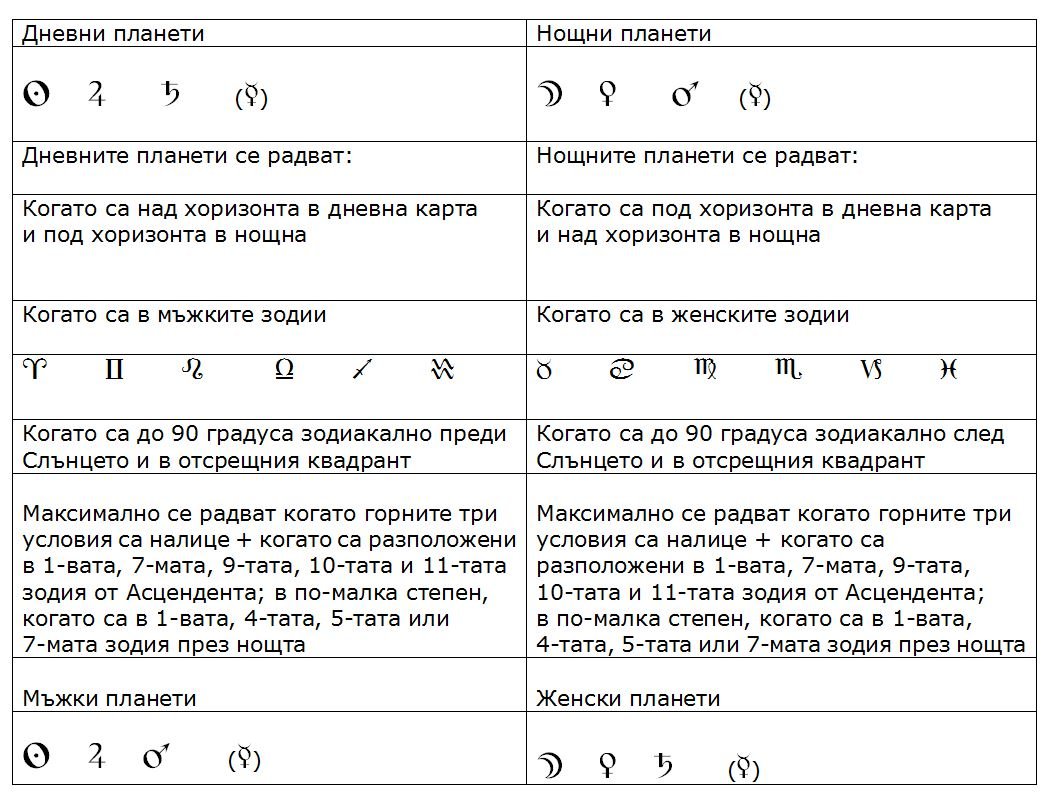 | Дневни планети | Нощни планети |
|---|---|
| ☉ ♃ ♄ (☿) | ☽ ♀ ♂ (☿) |
| Дневните планети се радват: | Нощните планети се радват: |
| Когато са над хоризонта в дневна карта и под хоризонта в нощна | Когато са под хоризонта в дневна карта и над хоризонта в нощна |
| Когато са в мъжките зодии | Когато са в женските зодии |
| ♈ ♊ ♌ ♎ ♐ ♒ | ♉ ♋ ♍ ♏ ♑ ♓ |
| Когато са до 90 градуса зодиакално преди Слънцето и в отсрещния квадрант | Когато са до 90 градуса зодиакално след Слънцето и в отсрещния квадрант |
| Максимално се радват когато горните три условия са налице + когато са разположени в 1-вата, 7-мата, 9-тата, 10-тата и 11-тата зодия от Асцендента; в по-малка степен, когато са в 1-вата, 4-тата, 5-тата или 7-мата зодия през нощта | Максимално се радват когато горните три условия са налице + когато са разположени в 1-вата, 7-мата, 9-тата, 10-тата и 11-тата зодия от Асцендента; в по-малка степен, когато са в 1-вата, 4-тата, 5-тата или 7-мата зодия през нощта |
| Мъжки планети | Женски планети |
| ☉ ♃ ♂ (☿) | ☽ ♀ ♄ (☿) |